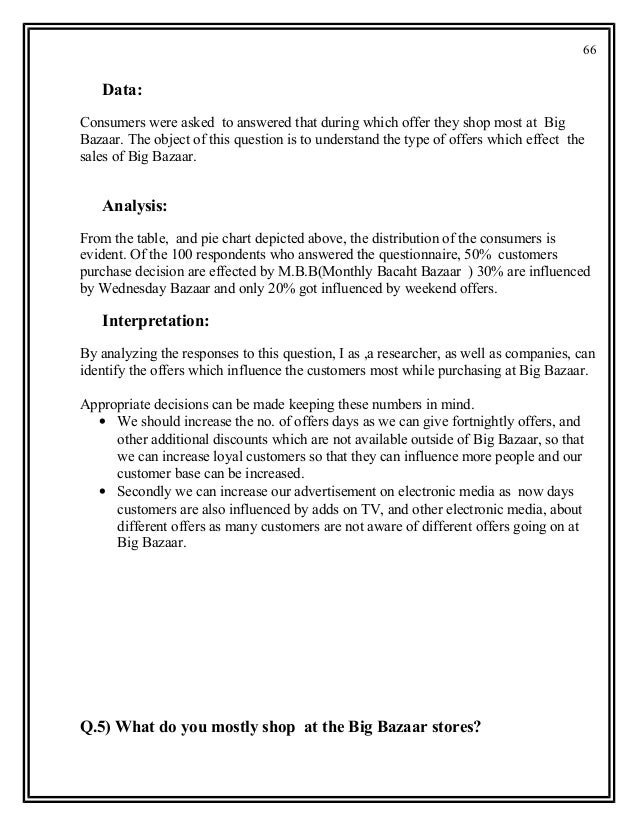 66

Data:

Consumers were asked to answered that during which offer they shop most at Big Bazaar. The object of this question is to understand the type of offers which effect the sales of Big Bazaar.

Analysis:

From the table, and pie chart depicted above, the distribution of the consumers is evident. Of the 100 respondents who answered the questionnaire, 50% customers purchase decision are effected by M.B.B(Monthly Bacaht Bazaar ) 30% are influenced by Wednesday Bazaar and only 20% got influenced by weekend offers.

Interpretation:

By analyzing the responses to this question, I as ,a researcher, as well as companies, can identify the offers which influence the customers most while purchasing at Big Bazaar.

Appropriate decisions can be made keeping these numbers in mind.
• We should increase the no. of offers days as we can give fortnightly offers, and other additional discounts which are not available outside of Big Bazaar, so that we can increase loyal customers so that they can influence more people and our customer base can be increased.
• Secondly we can increase our advertisement on electronic media as now days customers are also influenced by adds on TV, and other electronic media, about different offers as many customers are not aware of different offers going on at Big Bazaar.

Q.5) What do you mostly shop at the Big Bazaar stores?